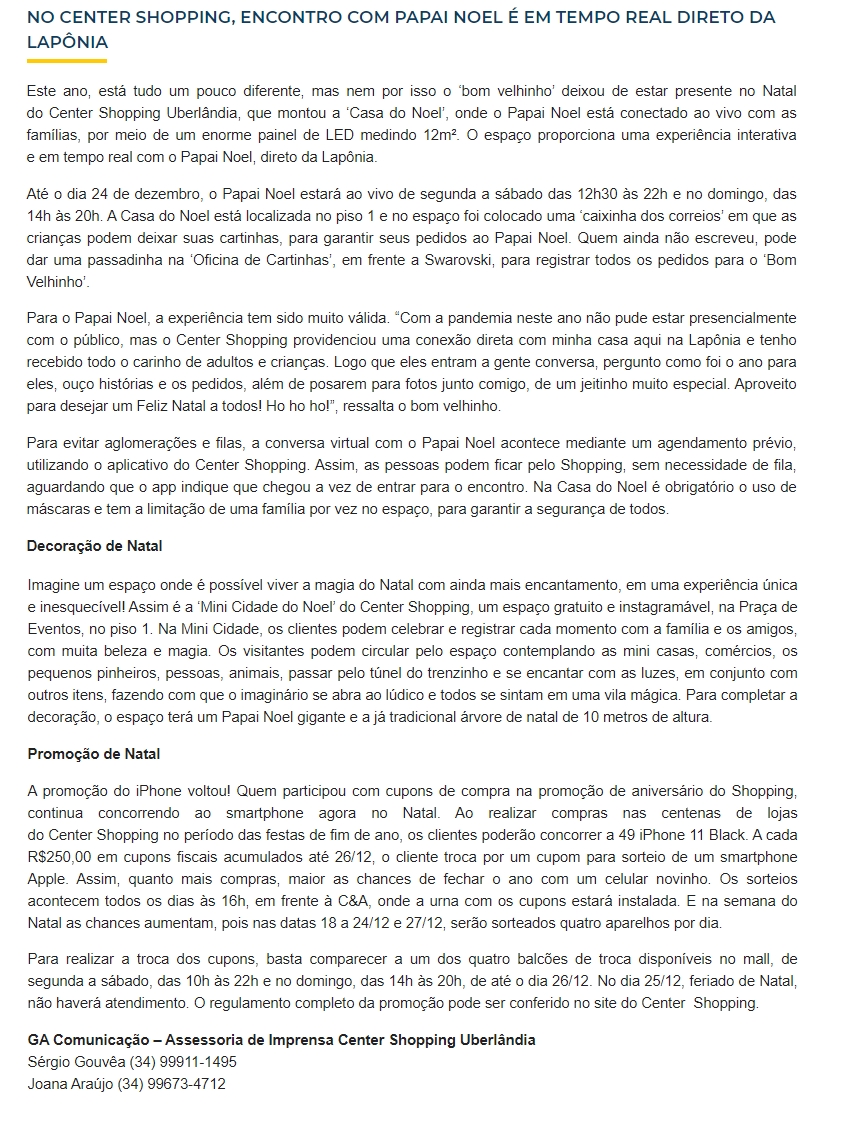 NO CENTER SHOPPING, ENCONTRO COM PAPAI NOEL É EM TEMPO REAL DIRETO DA LAPÔNIA

Este ano, está tudo um pouco diferente, mas nem por isso o 'bom velhinho' deixou de estar presente no Natal do Center Shopping Uberlândia, que montou a 'Casa do Noel', onde o Papai Noel está conectado ao vivo com as famílias, por meio de um enorme painel de LED medindo 12m². O espaço proporciona uma experiência interativa e em tempo real com o Papai Noel, direto da Lapônia.

Até o dia 24 de dezembro, o Papai Noel estará ao vivo de segunda a sábado das 12h30 às 22h e no domingo, das 14h às 20h. A Casa do Noel está localizada no piso 1 e no espaço foi colocado uma 'caixinha dos correios' em que as crianças podem deixar suas cartinhas, para garantir seus pedidos ao Papai Noel. Quem ainda não escreveu, pode dar uma passadinha na 'Oficina de Cartinhas', em frente a Swarovski, para registrar todos os pedidos para o 'Bom Velhinho'.

Para o Papai Noel, a experiência tem sido muito válida. "Com a pandemia neste ano não pude estar presencialmente com o público, mas o Center Shopping providenciou uma conexão direta com minha casa aqui na Lapônia e tenho recebido todo o carinho de adultos e crianças. Logo que eles entram a gente conversa, pergunto como foi o ano para eles, ouço histórias e os pedidos, além de posarem para fotos junto comigo, de um jeitinho muito especial. Aproveito para desejar um Feliz Natal a todos! Ho ho ho!", ressalta o bom velhinho.

Para evitar aglomerações e filas, a conversa virtual com o Papai Noel acontece mediante um agendamento prévio, utilizando o aplicativo do Center Shopping. Assim, as pessoas podem ficar pelo Shopping, sem necessidade de fila, aguardando que o app indique que chegou a vez de entrar para o encontro. Na Casa do Noel é obrigatório o uso de máscaras e tem a limitação de uma família por vez no espaço, para garantir a segurança de todos.

Decoração de Natal

Imagine um espaço onde é possível viver a magia do Natal com ainda mais encantamento, em uma experiência única e inesquecível! Assim é a 'Mini Cidade do Noel' do Center Shopping, um espaço gratuito e instagramável, na Praça de Eventos, no piso 1. Na Mini Cidade, os clientes podem celebrar e registrar cada momento com a família e os amigos, com muita beleza e magia. Os visitantes podem circular pelo espaço contemplando as mini casas, comércios, os pequenos pinheiros, pessoas, animais, passar pelo túnel do trenzinho e se encantar com as luzes, em conjunto com outros itens, fazendo com que o imaginário se abra ao lúdico e todos se sintam em uma vila mágica. Para completar a decoração, o espaço terá um Papai Noel gigante e a já tradicional árvore de natal de 10 metros de altura.

Promoção de Natal

A promoção do iPhone voltou! Quem participou com cupons de compra na promoção de aniversário do Shopping, continua concorrendo ao smartphone agora no Natal. Ao realizar compras nas centenas de lojas do Center Shopping no período das festas de fim de ano, os clientes poderão concorrer a 49 iPhone 11 Black. A cada R$250,00 em cupons fiscais acumulados até 26/12, o cliente troca por um cupom para sorteio de um smartphone Apple. Assim, quanto mais compras, maior as chances de fechar o ano com um celular novinho. Os sorteios acontecem todos os dias às 16h, em frente à C&A, onde a urna com os cupons estará instalada. E na semana do Natal as chances aumentam, pois nas datas 18 a 24/12 e 27/12, serão sorteados quatro aparelhos por dia.

Para realizar a troca dos cupons, basta comparecer a um dos quatro balcões de troca disponíveis no mall, de segunda a sábado, das 10h às 22h e no domingo, das 14h às 20h, de até o dia 26/12. No dia 25/12, feriado de Natal, não haverá atendimento. O regulamento completo da promoção pode ser conferido no site do Center Shopping.

GA Comunicação – Assessoria de Imprensa Center Shopping Uberlândia
Sérgio Gouvêa (34) 99911-1495
Joana Araújo (34) 99673-4712